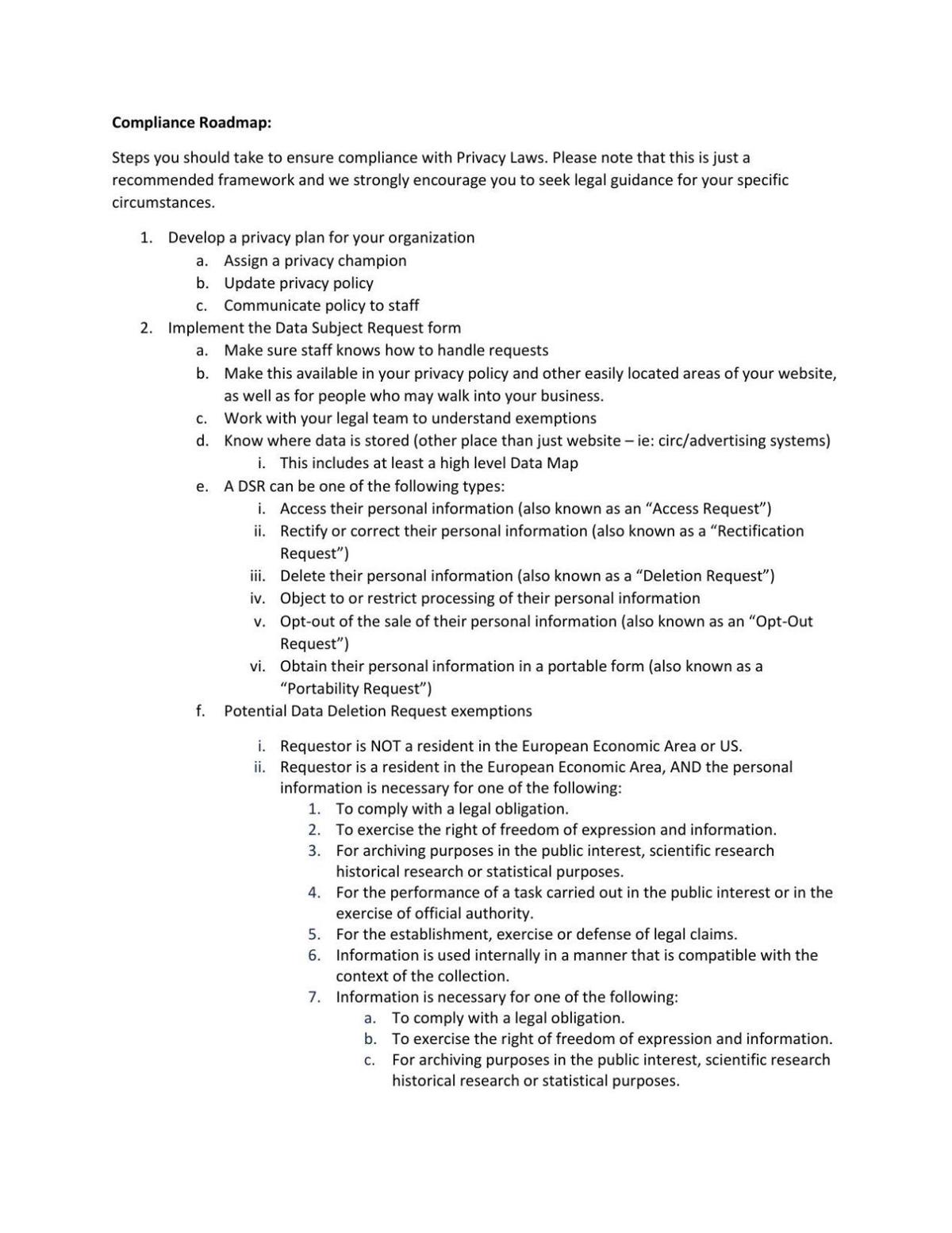 Compliance Roadmap:

Steps you should take to ensure compliance with Privacy Laws. Please note that this is just a recommended framework and we strongly encourage you to seek legal guidance for your specific circumstances.

1. Develop a privacy plan for your organization
a. Assign a privacy champion
b. Update privacy policy
c. Communicate policy to staff
2. Implement the Data Subject Request form
a. Make sure staff knows how to handle requests
b. Make this available in your privacy policy and other easily located areas of your website, as well as for people who may walk into your business.
c. Work with your legal team to understand exemptions
d. Know where data is stored (other place than just website – ie: circ/advertising systems)
i. This includes at least a high level Data Map
e. A DSR can be one of the following types:
i. Access their personal information (also known as an "Access Request")
ii. Rectify or correct their personal information (also known as a "Rectification Request")
iii. Delete their personal information (also known as a "Deletion Request")
iv. Object to or restrict processing of their personal information
v. Opt-out of the sale of their personal information (also known as an "Opt-Out Request")
vi. Obtain their personal information in a portable form (also known as a "Portability Request")
f. Potential Data Deletion Request exemptions
i. Requestor is NOT a resident in the European Economic Area or US.
ii. Requestor is a resident in the European Economic Area, AND the personal information is necessary for one of the following:
1. To comply with a legal obligation.
2. To exercise the right of freedom of expression and information.
3. For archiving purposes in the public interest, scientific research historical research or statistical purposes.
4. For the performance of a task carried out in the public interest or in the exercise of official authority.
5. For the establishment, exercise or defense of legal claims.
6. Information is used internally in a manner that is compatible with the context of the collection.
7. Information is necessary for one of the following:
a. To comply with a legal obligation.
b. To exercise the right of freedom of expression and information.
c. For archiving purposes in the public interest, scientific research historical research or statistical purposes.